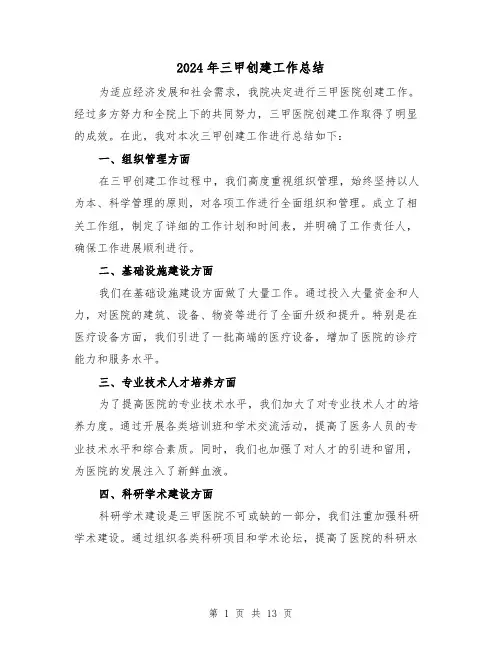 2024年三甲创建工作总结

为适应经济发展和社会需求，我院决定进行三甲医院创建工作。经过多方努力和全院上下的共同努力，三甲医院创建工作取得了明显的成效。在此，我对本次三甲创建工作进行总结如下：

一、组织管理方面

在三甲创建工作过程中，我们高度重视组织管理，始终坚持以人为本、科学管理的原则，对各项工作进行全面组织和管理。成立了相关工作组，制定了详细的工作计划和时间表，并明确了工作责任人，确保工作进展顺利进行。

二、基础设施建设方面

我们在基础设施建设方面做了大量工作。通过投入大量资金和人力，对医院的建筑、设备、物资等进行了全面升级和提升。特别是在医疗设备方面，我们引进了一批高端的医疗设备，增加了医院的诊疗能力和服务水平。

三、专业技术人才培养方面

为了提高医院的专业技术水平，我们加大了对专业技术人才的培养力度。通过开展各类培训班和学术交流活动，提高了医务人员的专业技术水平和综合素质。同时，我们也加强了对人才的引进和留用，为医院的发展注入了新鲜血液。

四、科研学术建设方面

科研学术建设是三甲医院不可或缺的一部分，我们注重加强科研学术建设。通过组织各类科研项目和学术论坛，提高了医院的科研水

第 1 页 共 13 页